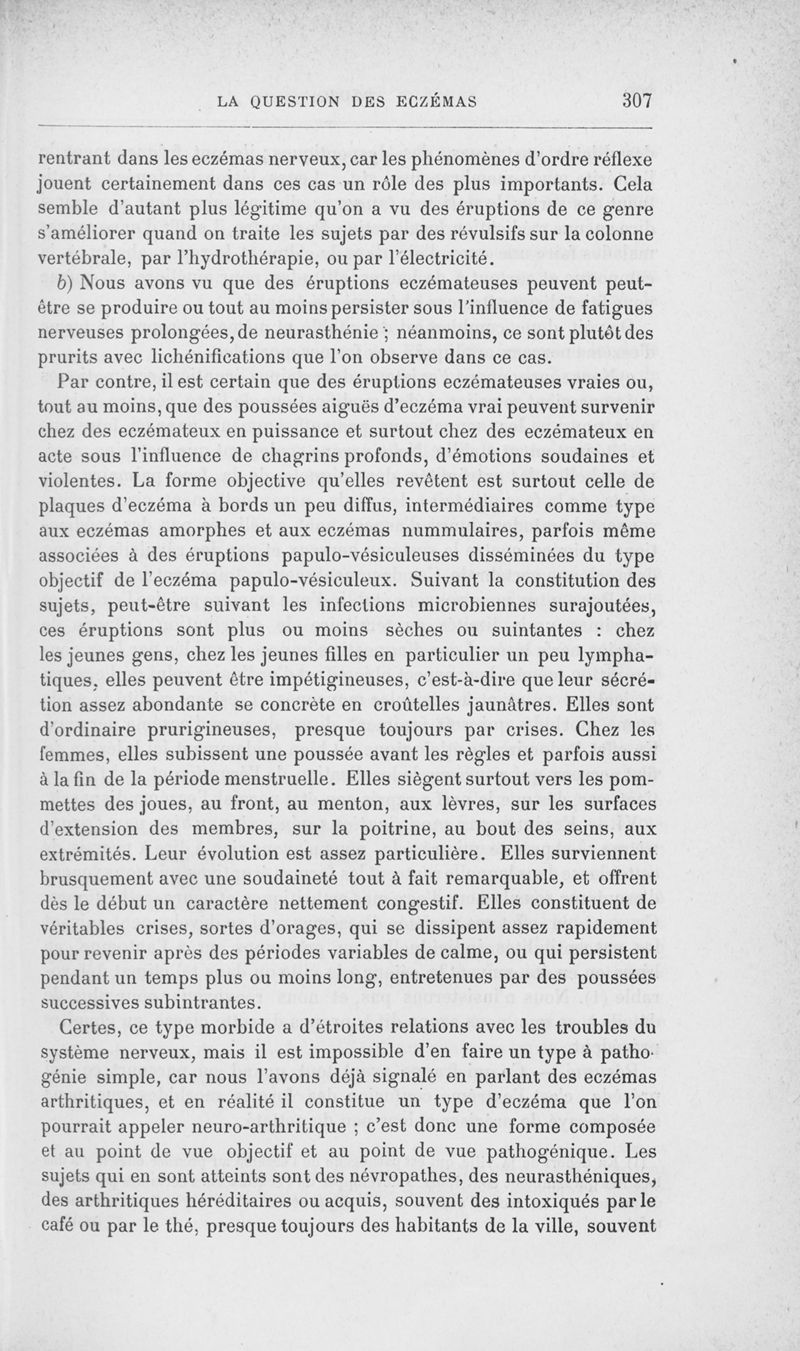 LA QUESTION DES ECZÉMAS 307

rentrant dans les eczémas nerveux, car les phénomènes d'ordre réflexe jouent certainement dans ces cas un rôle des plus importants. Cela semble d'autant plus légitime qu'on a vu des éruptions de ce genre s'améliorer quand on traite les sujets par des révulsifs sur la colonne vertébrale, par l'hydrothérapie, ou par l'électricité.

b) Nous avons vu que des éruptions eczémateuses peuvent peut-être se produire ou tout au moins persister sous l'influence de fatigues nerveuses prolongées, de neurasthénie ; néanmoins, ce sont plutôt des prurits avec lichénifications que l'on observe dans ce cas.

Par contre, il est certain que des éruptions eczémateuses vraies ou, tout au moins, que des poussées aiguës d'eczéma vrai peuvent survenir chez des eczémateux en puissance et surtout chez des eczémateux en acte sous l'influence de chagrins profonds, d'émotions soudaines et violentes. La forme objective qu'elles revêtent est surtout celle de plaques d'eczéma à bords un peu diffus, intermédiaires comme type aux eczémas amorphes et aux eczémas nummulaires, parfois même associées à des éruptions papulo-vésiculeuses disséminées du type objectif de l'eczéma papulo-vésiculeux. Suivant la constitution des sujets, peut-être suivant les infections microbiennes surajoutées, ces éruptions sont plus ou moins sèches ou suintantes : chez les jeunes gens, chez les jeunes filles en particulier un peu lymphatiques, elles peuvent être impétigineuses, c'est-à-dire que leur sécrétion assez abondante se concrète en croûtelles jaunâtres. Elles sont d'ordinaire prurigineuses, presque toujours par crises. Chez les femmes, elles subissent une poussée avant les règles et parfois aussi à la fin de la période menstruelle. Elles siègent surtout vers les pommettes des joues, au front, au menton, aux lèvres, sur les surfaces d'extension des membres, sur la poitrine, au bout des seins, aux extrémités. Leur évolution est assez particulière. Elles surviennent brusquement avec une soudaineté tout à fait remarquable, et offrent dès le début un caractère nettement congestif. Elles constituent de véritables crises, sortes d'orages, qui se dissipent assez rapidement pour revenir après des périodes variables de calme, ou qui persistent pendant un temps plus ou moins long, entretenues par des poussées successives subintrantes.

Certes, ce type morbide a d'étroites relations avec les troubles du système nerveux, mais il est impossible d'en faire un type à pathogénie simple, car nous l'avons déjà signalé en parlant des eczémas arthritiques, et en réalité il constitue un type d'eczéma que l'on pourrait appeler neuro-arthritique ; c'est donc une forme composée et au point de vue objectif et au point de vue pathogénique. Les sujets qui en sont atteints sont des névropathes, des neurasthéniques, des arthritiques héréditaires ou acquis, souvent des intoxiqués par le café ou par le thé, presque toujours des habitants de la ville, souvent